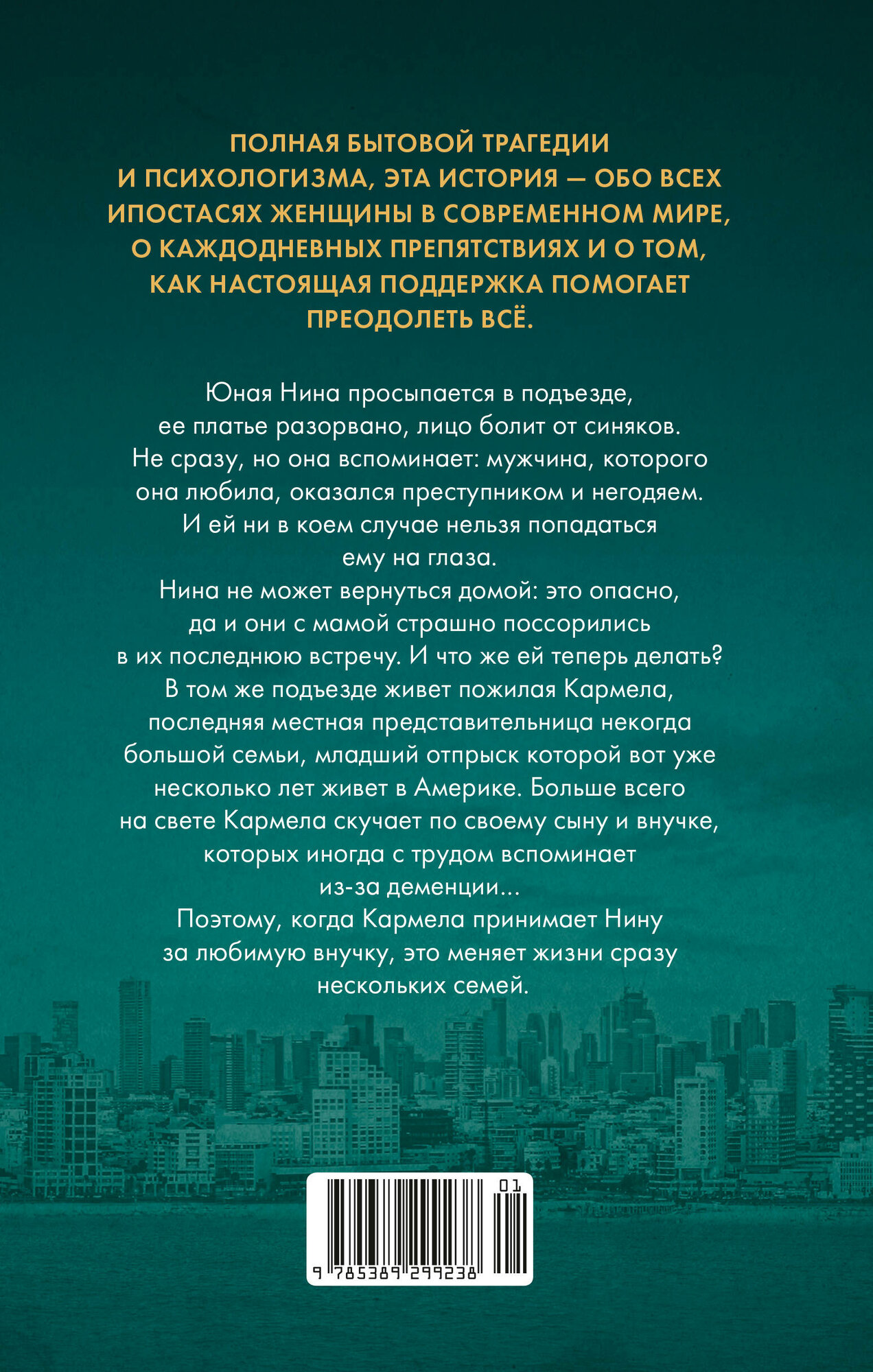 ПОЛНАЯ БЫТОВОЙ ТРАГЕДИИ И ПСИХОЛОГИЗМА, ЭТА ИСТОРИЯ — ОБО ВСЕХ ИПОСТАСЯХ ЖЕНЩИНЫ В СОВРЕМЕННОМ МИРЕ, О КАЖДОДНЕВНЫХ ПРЕПЯТСТВИЯХ И О ТОМ, КАК НАСТОЯЩАЯ ПОДДЕРЖКА ПОМОГАЕТ ПРЕОДОЛЕТЬ ВСЁ.

Юная Нина просыпается в подъезде, ее платье разорвано, лицо болит от синяков. Не сразу, но она вспоминает: мужчина, которого она любила, оказался преступником и негодяем. И ей ни в коем случае нельзя попадаться ему на глаза.

Нина не может вернуться домой: это опасно, да и они с мамой страшно поссорились в их последнюю встречу. И что же ей теперь делать?

В том же подъезде живет пожилая Кармела, последняя местная представительница некогда большой семьи, младший отпрыск которой вот уже несколько лет живет в Америке. Больше всего на свете Кармела скучает по своему сыну и внучке, которых иногда с трудом вспоминает из-за деменции...

Поэтому, когда Кармела принимает Нину за любимую внучку, это меняет жизни сразу нескольких семей.

01

9 785389 299238